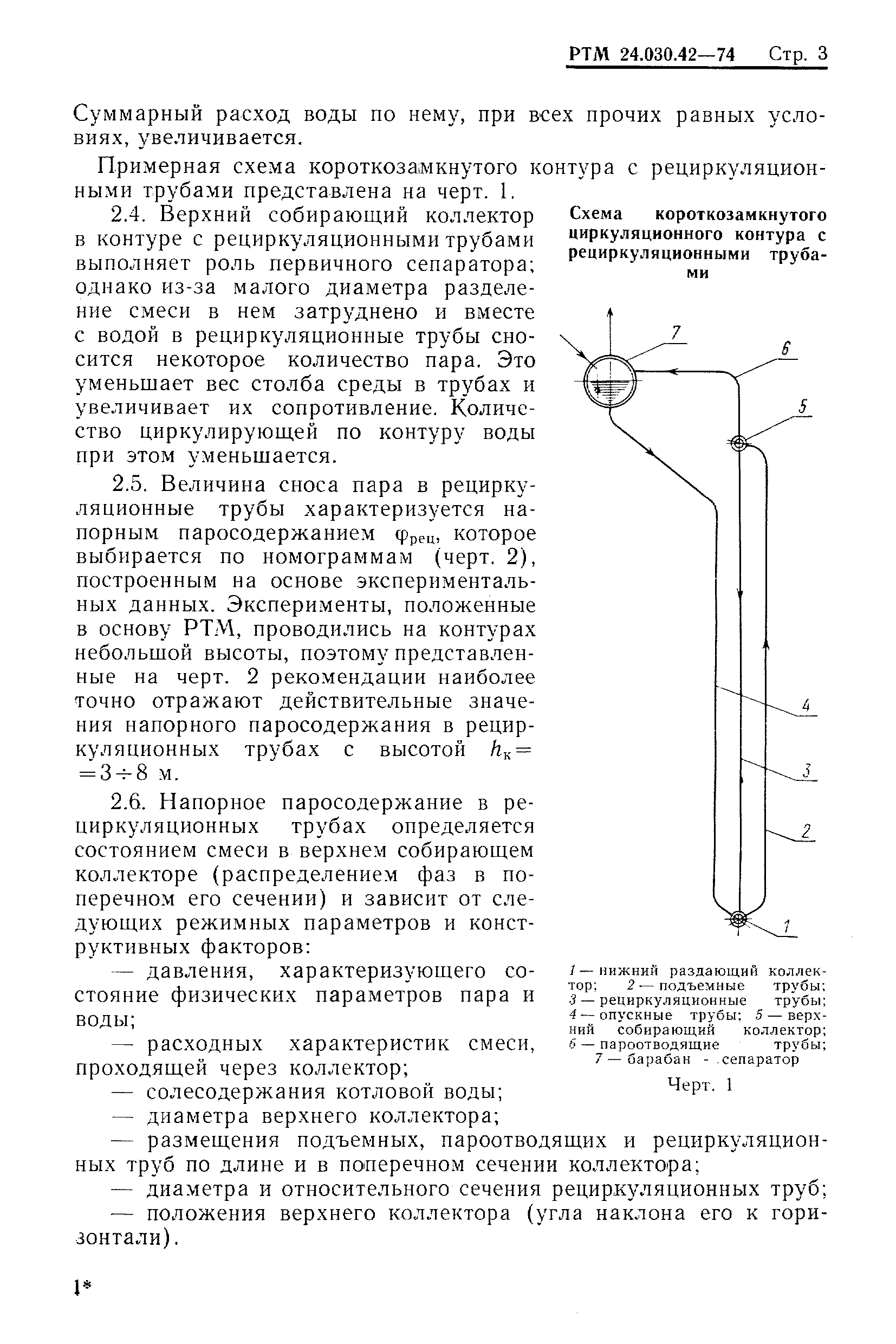 РТМ 24.030.42—74 Стр. 3

Суммарный расход воды по нему, при всех прочих равных условиях, увеличивается.

Примерная схема короткозамкнутого контура с рециркуляционными трубами представлена на черт. 1.

2.4. Верхний собирающий коллектор в контуре с рециркуляционными трубами выполняет роль первичного сепаратора; однако из-за малого диаметра разделение смеси в нем затруднено и вместе с водой в рециркуляционные трубы сносится некоторое количество пара. Это уменьшает вес столба среды в трубах и увеличивает их сопротивление. Количество циркулирующей по контуру воды при этом уменьшается.

2.5. Величина сноса пара в рециркуляционные трубы характеризуется напорным паросодержанием $\varphi_{рец}$, которое выбирается по номограммам (черт. 2), построенным на основе экспериментальных данных. Эксперименты, положенные в основу РТМ, проводились на контурах небольшой высоты, поэтому представленные на черт. 2 рекомендации наиболее точно отражают действительные значения напорного паросодержания в рециркуляционных трубах с высотой $h_к = 3 \div 8$ м.

2.6. Напорное паросодержание в рециркуляционных трубах определяется состоянием смеси в верхнем собирающем коллекторе (распределением фаз в поперечном его сечении) и зависит от следующих режимных параметров и конструктивных факторов:

— давления, характеризующего состояние физических параметров пара и воды;

— расходных характеристик смеси, проходящей через коллектор;

— солесодержания котловой воды;

— диаметра верхнего коллектора;

— размещения подъемных, пароотводящих и рециркуляционных труб по длине и в поперечном сечении коллектора;

— диаметра и относительного сечения рециркуляционных труб;

— положения верхнего коллектора (угла наклона его к горизонтали).

Схема короткозамкнутого циркуляционного контура с рециркуляционными трубами

7
6
5
4
3
2
1

1 — нижний раздающий коллектор; 2 — подъемные трубы; 3 — рециркуляционные трубы; 4 — опускные трубы; 5 — верхний собирающий коллектор; 6 — пароотводящие трубы; 7 — барабан - сепаратор

Черт. 1

1*